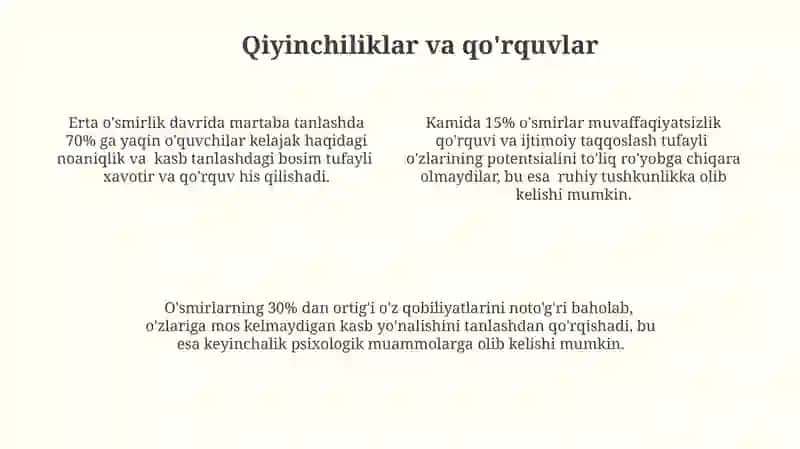 Qiyinchiliklar va qo'rquvlar

Erta o'smirlik davrida martaba tanlashda 70% ga yaqin o'quvchilar kelajak haqidagi noaniqlik va kasb tanlashdagi bosim tufayli xavotir va qo'rquv his qilishadi.

Kamida 15% o'smirlar muvaffaqiyatsizlik qo'rquvi va ijtimoiy taqqoslash tufayli o'zlarining potentsialini to'liq ro'yobga chiqara olmaydilar, bu esa ruhiy tushkunlikka olib kelishi mumkin.

O'smirlarning 30% dan ortig'i o'z qobiliyatlarini noto'g'ri baholab, o'zlariga mos kelmaydigan kasb yo'nalishini tanlashdan qo'rqishadi, bu esa keyinchalik psixologik muammolarga olib kelishi mumkin.